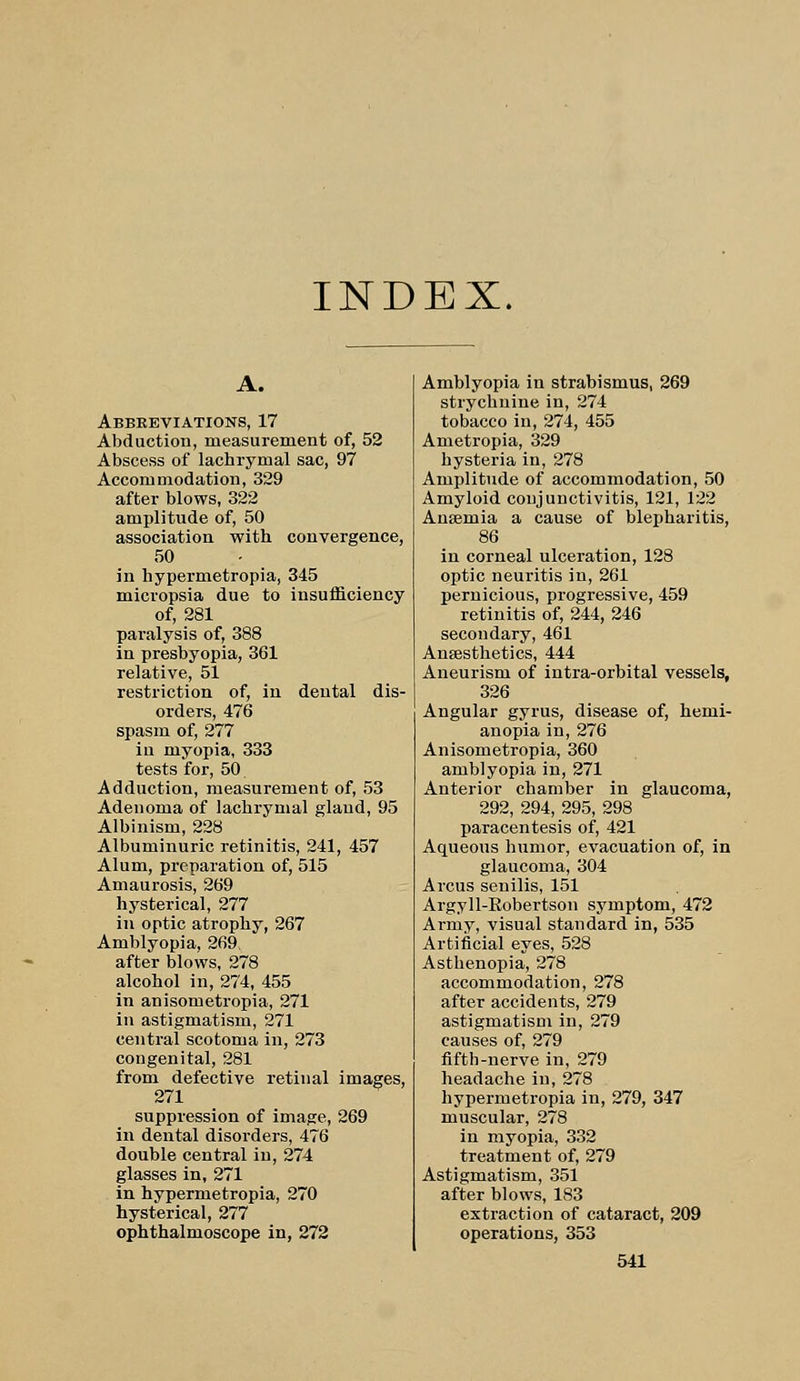 INDEX.

A.

Abbreviations, 17
Abduction, measurement of, 52
Abscess of lachrymal sac, 97
Accommodation, 329
after blows, 322
amplitude of, 50
association with convergence, 50
in hypermetropia, 345
micropsia due to insufficiency of, 281
paralysis of, 388
in presbyopia, 361
relative, 51
restriction of, in dental disorders, 476
spasm of, 277
in myopia, 333
tests for, 50
Adduction, measurement of, 53
Adenoma of lachrymal gland, 95
Albinism, 228
Albuminuric retinitis, 241, 457
Alum, preparation of, 515
Amaurosis, 269
hysterical, 277
in optic atrophy, 267
Amblyopia, 269
after blows, 278
alcohol in, 274, 455
in anisometropia, 271
in astigmatism, 271
central scotoma in, 273
congenital, 281
from defective retinal images, 271
suppression of image, 269
in dental disorders, 476
double central in, 274
glasses in, 271
in hypermetropia, 270
hysterical, 277
ophthalmoscope in, 272

Amblyopia in strabismus, 269
strychnine in, 274
tobacco in, 274, 455
Ametropia, 329
hysteria in, 278
Amplitude of accommodation, 50
Amyloid conjunctivitis, 121, 122
Anæmia a cause of blepharitis, 86
in corneal ulceration, 128
optic neuritis in, 261
pernicious, progressive, 459
retinitis of, 244, 246
secondary, 461
Anæsthetics, 444
Aneurism of intra-orbital vessels, 326
Angular gyrus, disease of, hemianopia in, 276
Anisometropia, 360
amblyopia in, 271
Anterior chamber in glaucoma, 292, 294, 295, 298
paracentesis of, 421
Aqueous humor, evacuation of, in glaucoma, 304
Arcus senilis, 151
Argyll-Robertson symptom, 472
Army, visual standard in, 535
Artificial eyes, 528
Asthenopia, 278
accommodation, 278
after accidents, 279
astigmatism in, 279
causes of, 279
fifth-nerve in, 279
headache in, 278
hypermetropia in, 279, 347
muscular, 278
in myopia, 332
treatment of, 279
Astigmatism, 351
after blows, 183
extraction of cataract, 209
operations, 353

541